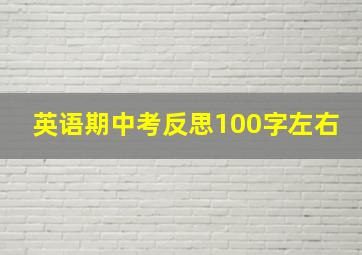 英语期中考反思100字左右